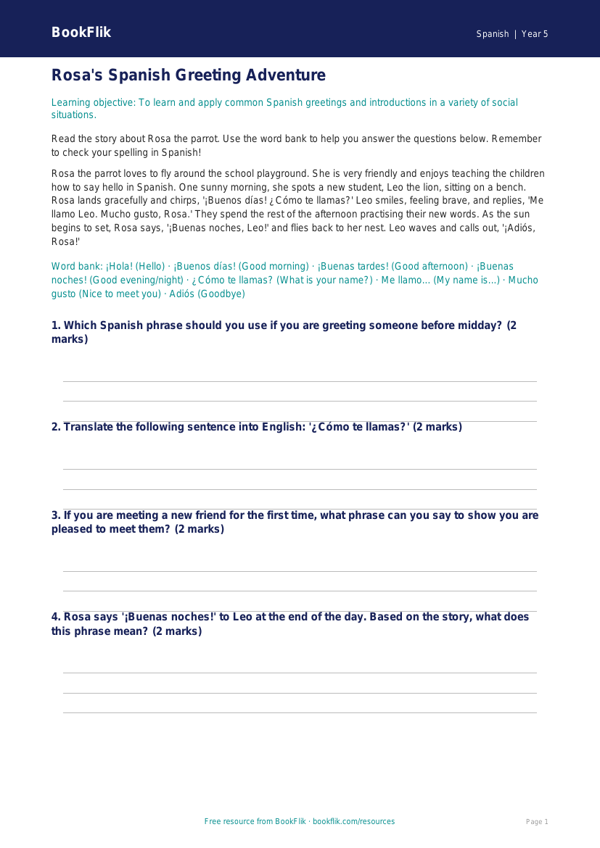 BookFlik

Spanish | Year 5

Rosa's Spanish Greeting Adventure

Learning objective: To learn and apply common Spanish greetings and introductions in a variety of social situations.

Read the story about Rosa the parrot. Use the word bank to help you answer the questions below. Remember to check your spelling in Spanish!

Rosa the parrot loves to fly around the school playground. She is very friendly and enjoys teaching the children how to say hello in Spanish. One sunny morning, she spots a new student, Leo the lion, sitting on a bench. Rosa lands gracefully and chirps, '¡Buenos días! ¿Cómo te llamas?' Leo smiles, feeling brave, and replies, 'Me llamo Leo. Mucho gusto, Rosa.' They spend the rest of the afternoon practising their new words. As the sun begins to set, Rosa says, '¡Buenas noches, Leo!' and flies back to her nest. Leo waves and calls out, '¡Adiós, Rosa!'

Word bank: ¡Hola! (Hello) · ¡Buenos días! (Good morning) · ¡Buenas tardes! (Good afternoon) · ¡Buenas noches! (Good evening/night) · ¿Cómo te llamas? (What is your name?) · Me llamo... (My name is...) · Mucho gusto (Nice to meet you) · Adiós (Goodbye)

1. Which Spanish phrase should you use if you are greeting someone before midday? (2 marks)

2. Translate the following sentence into English: '¿Cómo te llamas?' (2 marks)

3. If you are meeting a new friend for the first time, what phrase can you say to show you are pleased to meet them? (2 marks)

4. Rosa says '¡Buenas noches!' to Leo at the end of the day. Based on the story, what does this phrase mean? (2 marks)

Free resource from BookFlik · bookflik.com/resources

Page 1